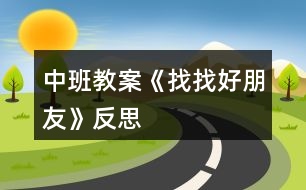 中班教案《找找好朋友》反思